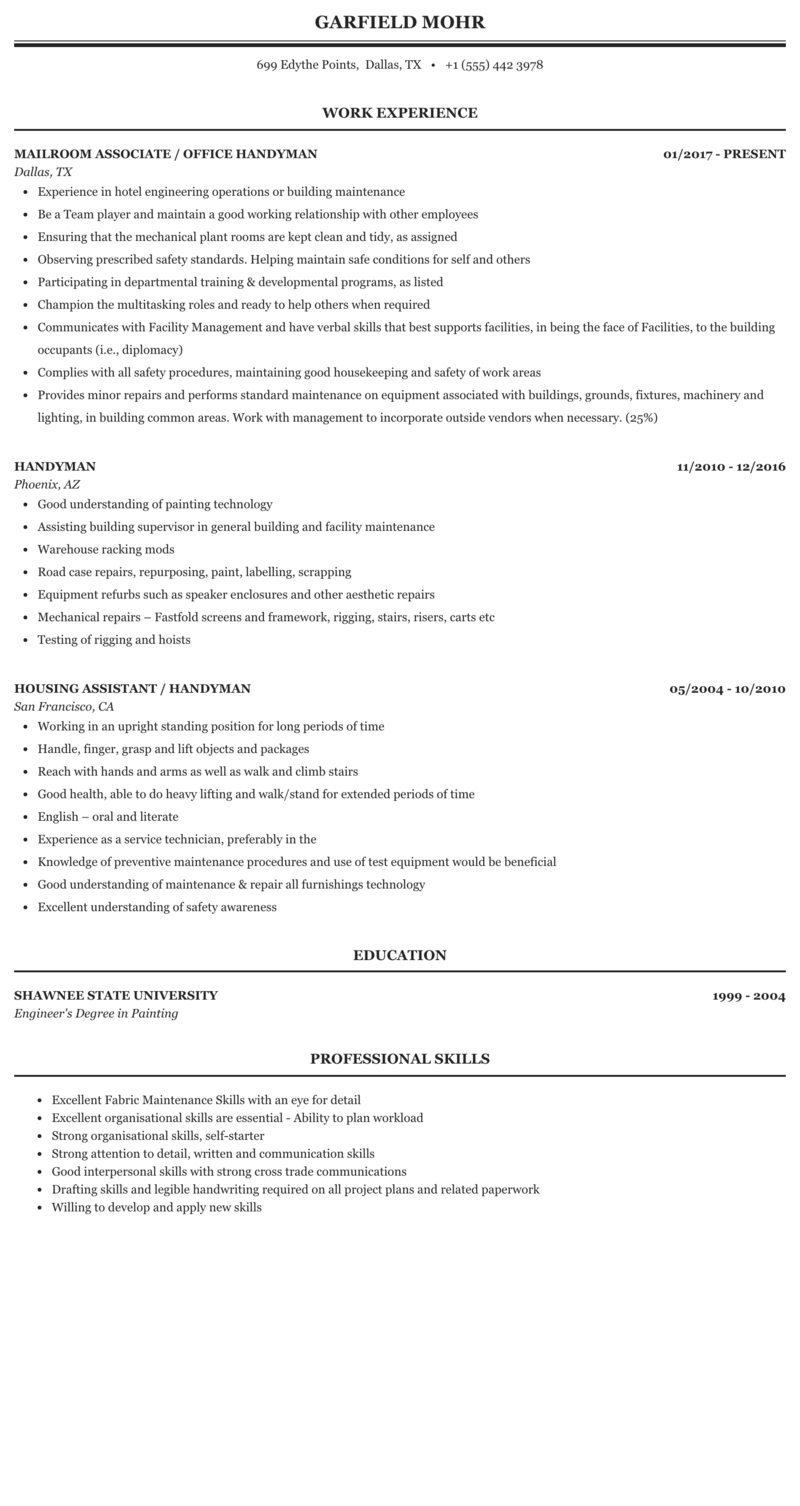 GARFIELD MOHR

699 Edythe Points, Dallas, TX • +1 (555) 442 3978

WORK EXPERIENCE

MAILROOM ASSOCIATE / OFFICE HANDYMAN
01/2017 - PRESENT
Dallas, TX

- Experience in hotel engineering operations or building maintenance
- Be a Team player and maintain a good working relationship with other employees
- Ensuring that the mechanical plant rooms are kept clean and tidy, as assigned
- Observing prescribed safety standards. Helping maintain safe conditions for self and others
- Participating in departmental training & developmental programs, as listed
- Champion the multitasking roles and ready to help others when required
- Communicates with Facility Management and have verbal skills that best supports facilities, in being the face of Facilities, to the building occupants (i.e., diplomacy)
- Complies with all safety procedures, maintaining good housekeeping and safety of work areas
- Provides minor repairs and performs standard maintenance on equipment associated with buildings, grounds, fixtures, machinery and lighting, in building common areas. Work with management to incorporate outside vendors when necessary. (25%)

HANDYMAN
11/2010 - 12/2016
Phoenix, AZ

- Good understanding of painting technology
- Assisting building supervisor in general building and facility maintenance
- Warehouse racking mods
- Road case repairs, repurposing, paint, labelling, scrapping
- Equipment refurbs such as speaker enclosures and other aesthetic repairs
- Mechanical repairs – Fastfold screens and framework, rigging, stairs, risers, carts etc
- Testing of rigging and hoists

HOUSING ASSISTANT / HANDYMAN
05/2004 - 10/2010
San Francisco, CA

- Working in an upright standing position for long periods of time
- Handle, finger, grasp and lift objects and packages
- Reach with hands and arms as well as walk and climb stairs
- Good health, able to do heavy lifting and walk/stand for extended periods of time
- English – oral and literate
- Experience as a service technician, preferably in the
- Knowledge of preventive maintenance procedures and use of test equipment would be beneficial
- Good understanding of maintenance & repair all furnishings technology
- Excellent understanding of safety awareness

EDUCATION

SHAWNEE STATE UNIVERSITY
1999 - 2004
Engineer's Degree in Painting

PROFESSIONAL SKILLS

- Excellent Fabric Maintenance Skills with an eye for detail
- Excellent organisational skills are essential - Ability to plan workload
- Strong organisational skills, self-starter
- Strong attention to detail, written and communication skills
- Good interpersonal skills with strong cross trade communications
- Drafting skills and legible handwriting required on all project plans and related paperwork
- Willing to develop and apply new skills